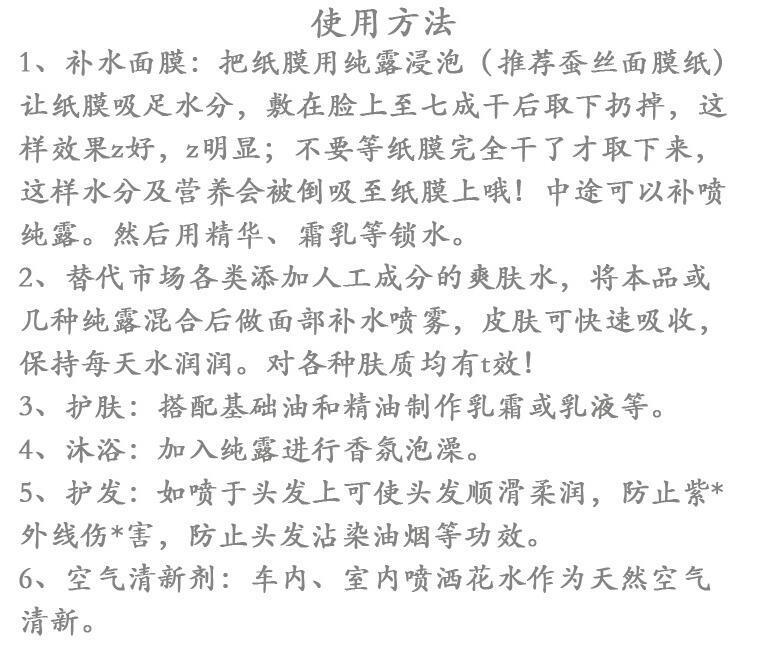 使用方法

1、补水面膜：把纸膜用纯露浸泡（推荐蚕丝面膜纸）让纸膜吸足水分，敷在脸上至七成干后取下扔掉，这样效果z好，z明显；不要等纸膜完全干了才取下来，这样水分及营养会被倒吸至纸膜上哦！中途可以补喷纯露。然后用精华、霜乳等锁水。

2、替代市场各类添加人工成分的爽肤水，将本品或几种纯露混合后做面部补水喷雾，皮肤可快速吸收，保持每天水润润。对各种肤质均有t效！

3、护肤：搭配基础油和精油制作乳霜或乳液等。

4、沐浴：加入纯露进行香氛泡澡。

5、护发：如喷于头发上可使头发顺滑柔润，防止紫*外线伤*害，防止头发沾染油烟等功效。

6、空气清新剂：车内、室内喷洒花水作为天然空气清新。